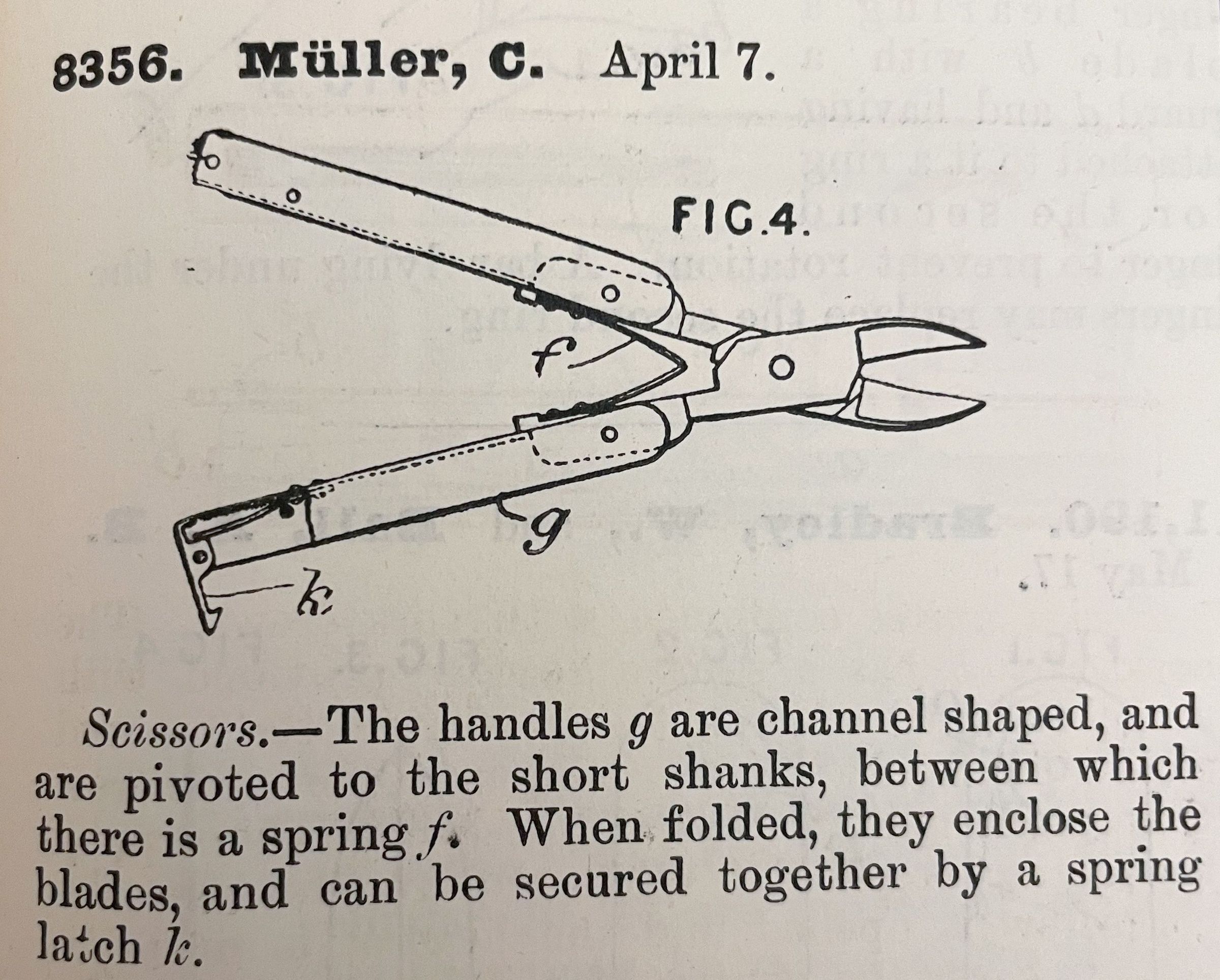 8356. Müller, C. April 7.

FIG.4.

f

g

k

Scissors.—The handles g are channel shaped, and are pivoted to the short shanks, between which there is a spring f. When folded, they enclose the blades, and can be secured together by a spring latch k.